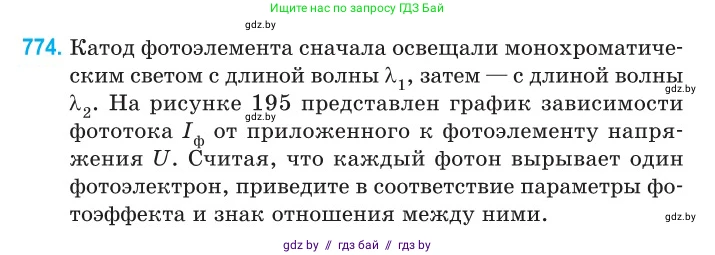 Ищите нас по запросу ГДЗ Бай

gdz.by

774. Катод фотоэлемента сначала освещали монохроматическим светом с длиной волны $\lambda_1$, затем — с длиной волны $\lambda_2$. На рисунке 195 представлен график зависимости фототока $I_ф$ от приложенного к фотоэлементу напряжения $U$. Считая, что каждый фотон вырывает один фотоэлектрон, приведите в соответствие параметры фотоэффекта и знак отношения между ними.

gdz.by

gdz.by

gdz.by

gdz by // гдз бай // гдз by